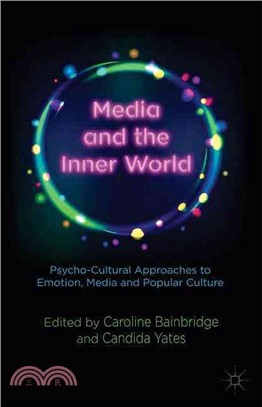 Media and the Inner World

Psycho-Cultural Approaches to Emotion, Media and Popular Culture

Edited by Caroline Bainbridge and Candida Yates

三 民